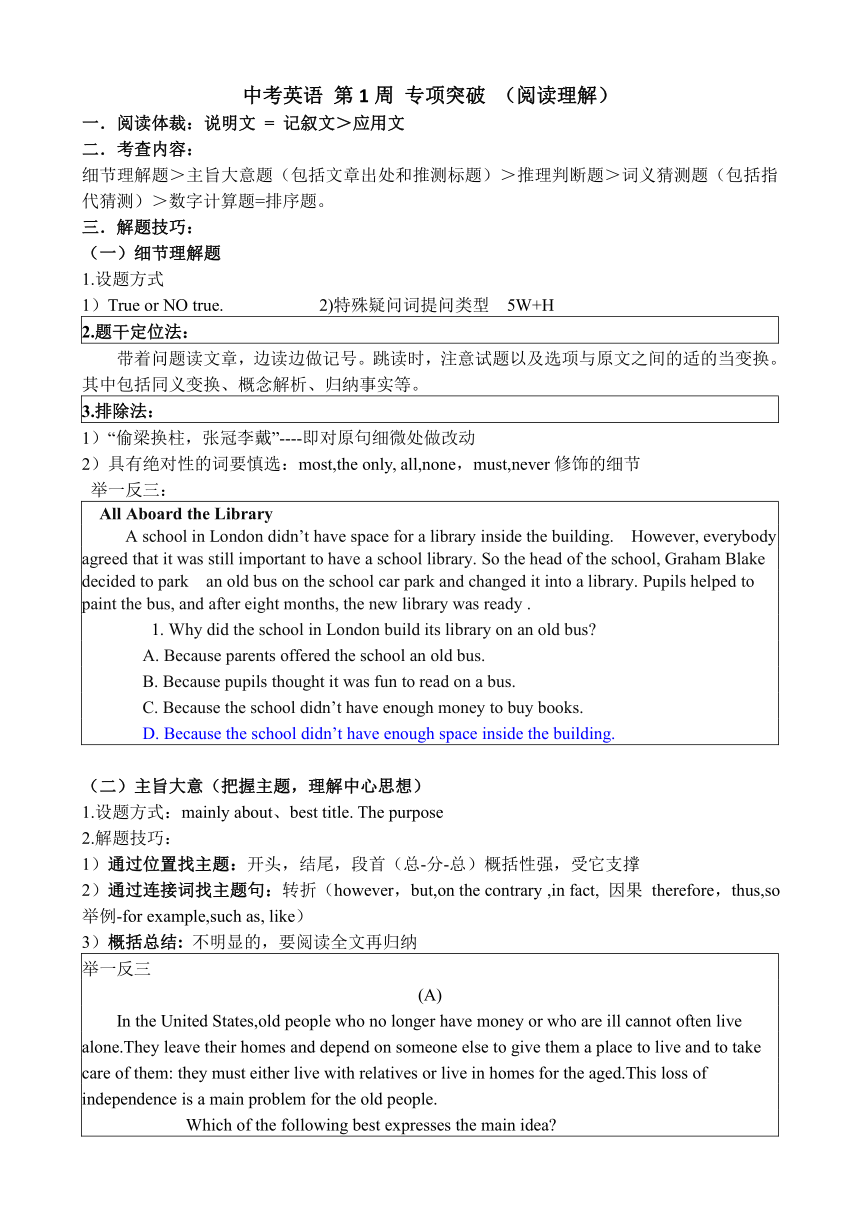 中考英语 第 1 周 专项突破 （阅读理解）

一．阅读体裁：说明文 ＝ 记叙文＞应用文

二．考查内容：

细节理解题＞主旨大意题（包括文章出处和推测标题）＞推理判断题＞词义猜测题（包括指代猜测）＞数字计算题=排序题。

三．解题技巧：

（一）细节理解题

1.设题方式

1）True or NO true. 2)特殊疑问词提问类型 5W+H

2.题干定位法：

带着问题读文章，边读边做记号。跳读时，注意试题以及选项与原文之间的适的当变换。其中包括同义变换、概念解析、归纳事实等。

3.排除法：

1）“偷梁换柱，张冠李戴”----即对原句细微处做改动

2）具有绝对性的词要慎选：most,the only, all,none，must,never 修饰的细节

举一反三：

All Aboard the Library

A school in London didn’t have space for a library inside the building. However, everybody agreed that it was still important to have a school library. So the head of the school, Graham Blake decided to park an old bus on the school car park and changed it into a library. Pupils helped to paint the bus, and after eight months, the new library was ready .

1. Why did the school in London build its library on an old bus?

A. Because parents offered the school an old bus.

B. Because pupils thought it was fun to read on a bus.

C. Because the school didn’t have enough money to buy books.

D. Because the school didn’t have enough space inside the building.

（二）主旨大意（把握主题，理解中心思想）

1.设题方式：mainly about、best title. The purpose

2.解题技巧：

1）通过位置找主题：开头，结尾，段首（总-分-总）概括性强，受它支撑

2）通过连接词找主题句：转折（however，but,on the contrary ,in fact, 因果 therefore，thus,so 举例-for example,such as, like）

3）概括总结：不明显的，要阅读全文再归纳

举一反三

(A)

In the United States,old people who no longer have money or who are ill cannot often live alone.They leave their homes and depend on someone else to give them a place to live and to take care of them: they must either live with relatives or live in homes for the aged.This loss of independence is a main problem for the old people.

Which of the following best expresses the main idea?